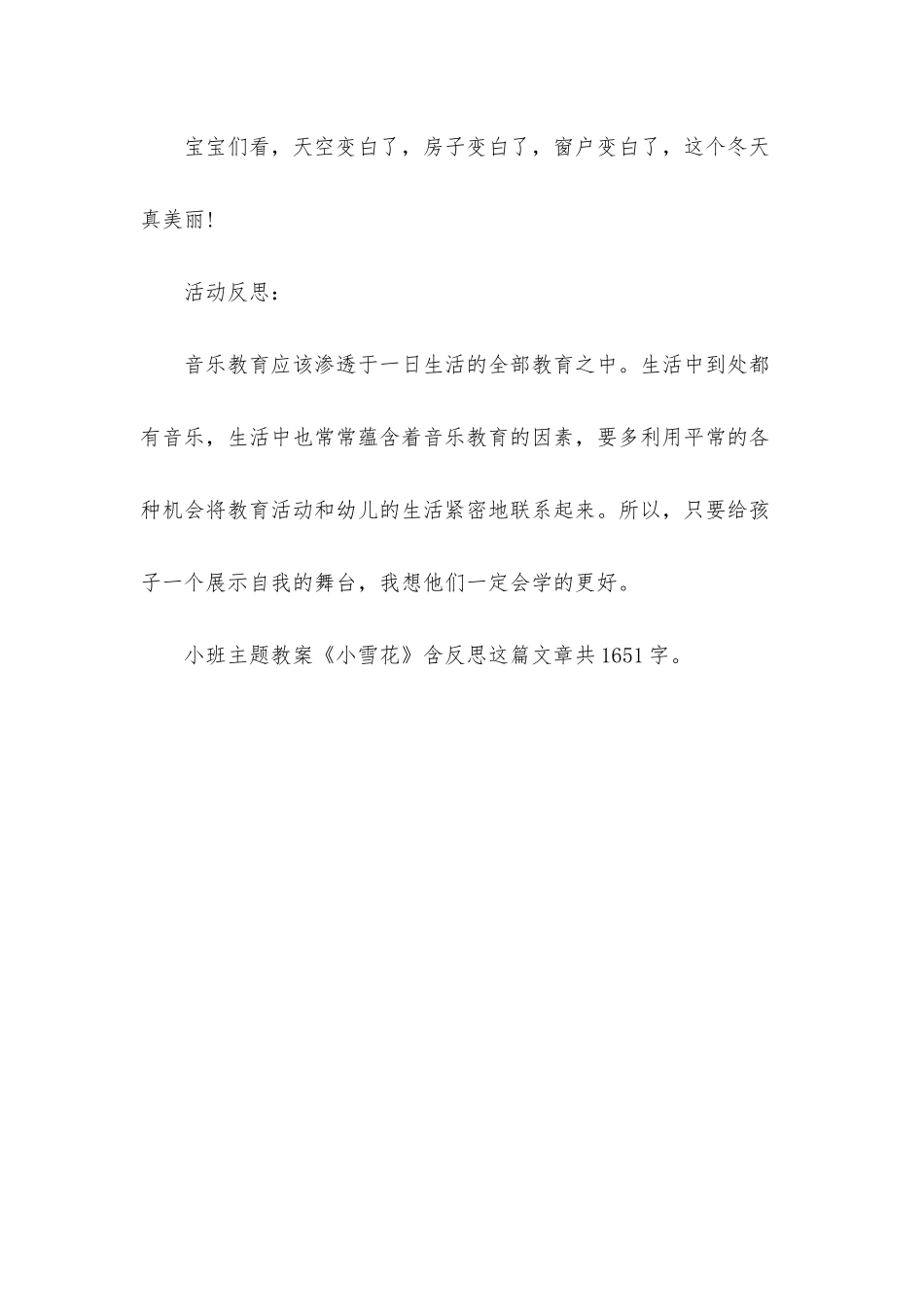 宝宝们看，天空变白了，房子变白了，窗户变白了，这个冬天真美丽!

活动反思：

音乐教育应该渗透于一日生活的全部教育之中。生活中到处都有音乐，生活中也常常蕴含着音乐教育的因素，要多利用平常的各种机会将教育活动和幼儿的生活紧密地联系起来。所以，只要给孩子一个展示自我的舞台，我想他们一定会学的更好。

小班主题教案《小雪花》含反思这篇文章共1651字。